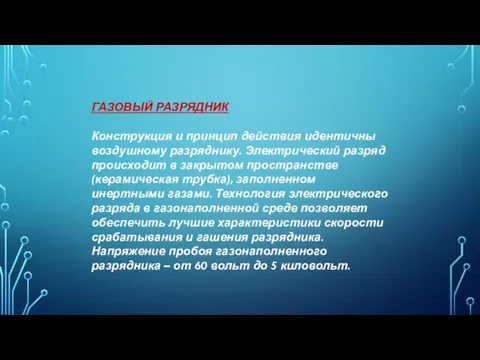 ГАЗОВЫЙ РАЗРЯДНИК

Конструкция и принцип действия идентичны воздушному разряднику. Электрический разряд происходит в закрытом пространстве (керамическая трубка), заполненном инертными газами. Технология электрического разряда в газонаполненной среде позволяет обеспечить лучшие характеристики скорости срабатывания и гашения разрядника. Напряжение пробоя газонаполненного разрядника – от 60 вольт до 5 киловольт.